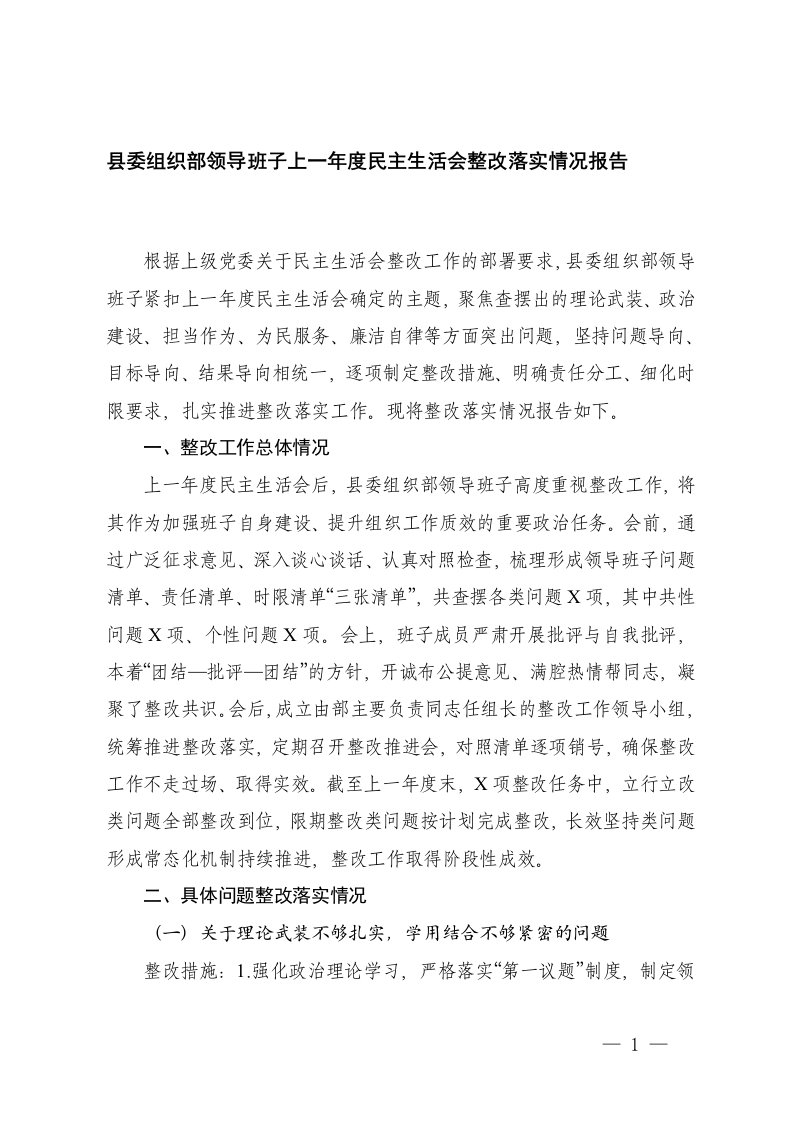 县委组织部领导班子上一年度民主生活会整改落实情况报告

根据上级党委关于民主生活会整改工作的部署要求，县委组织部领导班子紧扣上一年度民主生活会确定的主题，聚焦查摆出的理论武装、政治建设、担当作为、为民服务、廉洁自律等方面突出问题，坚持问题导向、目标导向、结果导向相统一，逐项制定整改措施、明确责任分工、细化时限要求，扎实推进整改落实工作。现将整改落实情况报告如下。

一、整改工作总体情况

上一年度民主生活会后，县委组织部领导班子高度重视整改工作，将其作为加强班子自身建设、提升组织工作质效的重要政治任务。会前，通过广泛征求意见、深入谈心谈话、认真对照检查，梳理形成领导班子问题清单、责任清单、时限清单“三张清单”，共查摆各类问题X项，其中共性问题X项、个性问题X项。会上，班子成员严肃开展批评与自我批评，本着“团结—批评—团结”的方针，开诚布公提意见、满腔热情帮同志，凝聚了整改共识。会后，成立由部主要负责同志任组长的整改工作领导小组，统筹推进整改落实，定期召开整改推进会，对照清单逐项销号，确保整改工作不走过场、取得实效。截至上一年度末，X项整改任务中，立行立改类问题全部整改到位，限期整改类问题按计划完成整改，长效坚持类问题形成常态化机制持续推进，整改工作取得阶段性成效。

二、具体问题整改落实情况

（一）关于理论武装不够扎实，学用结合不够紧密的问题

整改措施：1.强化政治理论学习，严格落实“第一议题”制度，制定领

— 1 —